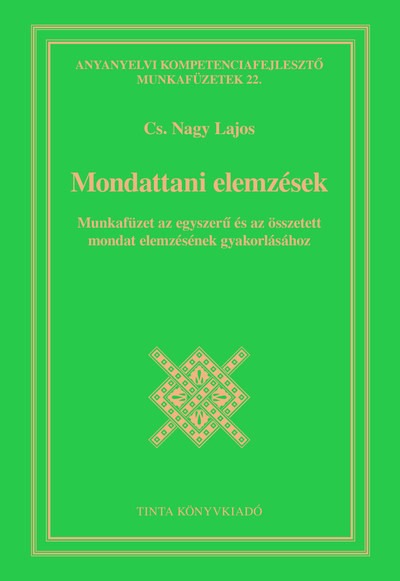 ANYANYELVI KOMPETENCIAFEJLESZTŐ MUNKAFÜZETEK 22.

Cs. Nagy Lajos

Mondattani elemzések

Munkafüzet az egyszerű és az összetett mondat elemzésének gyakorlásához

TINTA KÖNYVKIADÓ